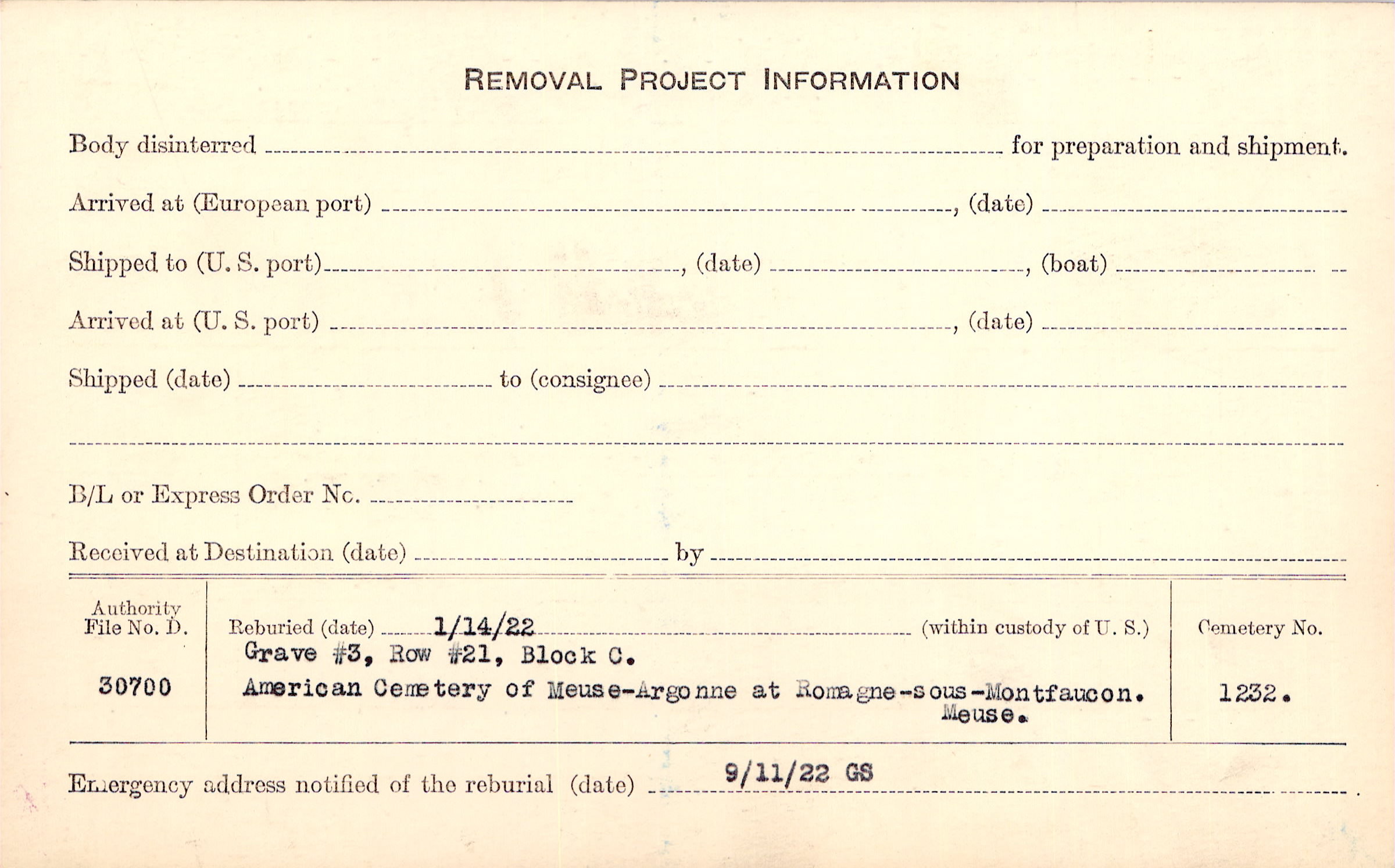 REMOVAL PROJECT INFORMATION

Body disinterred ____ for preparation and shipment.

Arrived at (European port) ____, (date) ____

Shipped to (U. S. port) ____, (date) ____, (boat) ____

Arrived at (U. S. port) ____, (date) ____

Shipped (date) ____ to (consignee) ____

____

B/L or Express Order No. ____

Received at Destination (date) ____ by ____

Authority File No. D.

30700

Reburied (date) 1/14/22 (within custody of U. S.)
Grave #3, Row #21, Block C.
American Cemetery of Meuse-Argonne at Romagne-sous-Montfaucon. Meuse.

Cemetery No.

1232.

Emergency address notified of the reburial (date) 9/11/22 GS